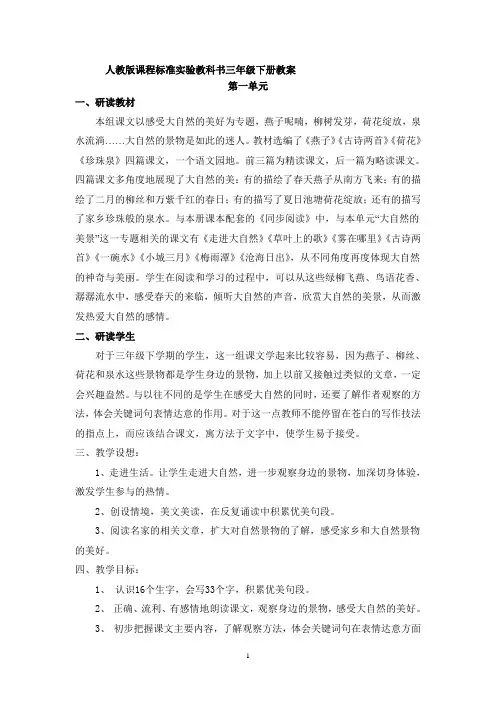 人教版课程标准实验教科书三年级下册教案

第一单元

一、研读教材

本组课文以感受大自然的美好为专题，燕子呢喃，柳树发芽，荷花绽放，泉水流淌……大自然的景物是如此的迷人。教材选编了《燕子》《古诗两首》《荷花》《珍珠泉》四篇课文，一个语文园地。前三篇为精读课文，后一篇为略读课文。四篇课文多角度地展现了大自然的美：有的描绘了春天燕子从南方飞来；有的描绘了二月的柳丝和万紫千红的春日；有的描写了夏日池塘荷花绽放；还有的描写了家乡珍珠般的泉水。与本册课本配套的《同步阅读》中，与本单元“大自然的美景”这一专题相关的课文有《走进大自然》《草叶上的歌》《雾在哪里》《古诗两首》《一碗水》《小城三月》《梅雨潭》《沧海日出》，从不同角度再度体现大自然的神奇与美丽。学生在阅读和学习的过程中，可以从这些绿柳飞燕、鸟语花香、潺潺流水中，感受春天的来临，倾听大自然的声音，欣赏大自然的美景，从而激发热爱大自然的感情。

二、研读学生

对于三年级下学期的学生，这一组课文学起来比较容易，因为燕子、柳丝、荷花和泉水这些景物都是学生身边的景物，加上以前又接触过类似的文章，一定会兴趣盎然。与以往不同的是学生在感受大自然的同时，还要了解作者观察的方法，体会关键词句表情达意的作用。对于这一点教师不能停留在苍白的写作技法的指点上，而应该结合课文，寓方法于文字中，使学生易于接受。

三、教学设想：

1、走进生活。让学生走进大自然，进一步观察身边的景物，加深切身体验，激发学生参与的热情。

2、创设情境，美文美读，在反复诵读中积累优美句段。

3、阅读名家的相关文章，扩大对自然景物的了解，感受家乡和大自然景物的美好。

四、教学目标：

1、 认识16个生字，会写33个字，积累优美句段。

2、 正确、流利、有感情地朗读课文，观察身边的景物，感受大自然的美好。

3、 初步把握课文主要内容，了解观察方法，体会关键词句在表情达意方面

1